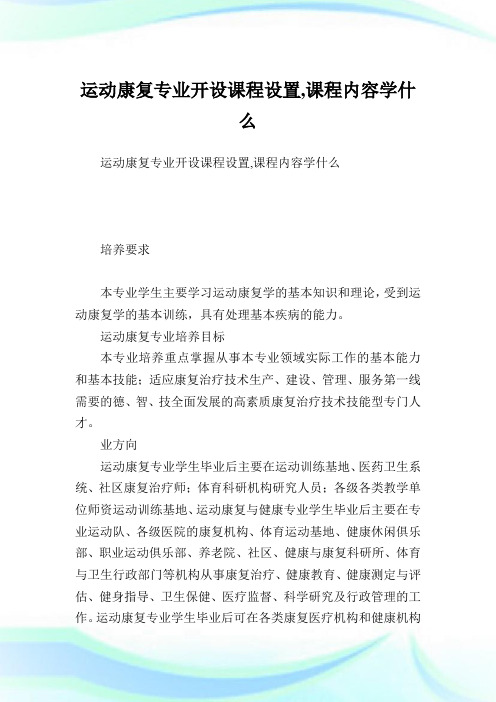 运动康复专业开设课程设置,课程内容学什么

运动康复专业开设课程设置,课程内容学什么

培养要求

本专业学生主要学习运动康复学的基本知识和理论，受到运动康复学的基本训练，具有处理基本疾病的能力。

运动康复专业培养目标

本专业培养重点掌握从事本专业领域实际工作的基本能力和基本技能；适应康复治疗技术生产、建设、管理、服务第一线需要的德、智、技全面发展的高素质康复治疗技术技能型专门人才。

业方向

运动康复专业学生毕业后主要在运动训练基地、医药卫生系统、社区康复治疗师；体育科研机构研究人员；各级各类教学单位师资运动训练基地、运动康复与健康专业学生毕业后主要在专业运动队、各级医院的康复机构、体育运动基地、健康休闲俱乐部、职业运动俱乐部、养老院、社区、健康与康复科研所、体育与卫生行政部门等机构从事康复治疗、健康教育、健康测定与评估、健身指导、卫生保健、医疗监督、科学研究及行政管理的工作。运动康复专业学生毕业后可在各类康复医疗机构和健康机构